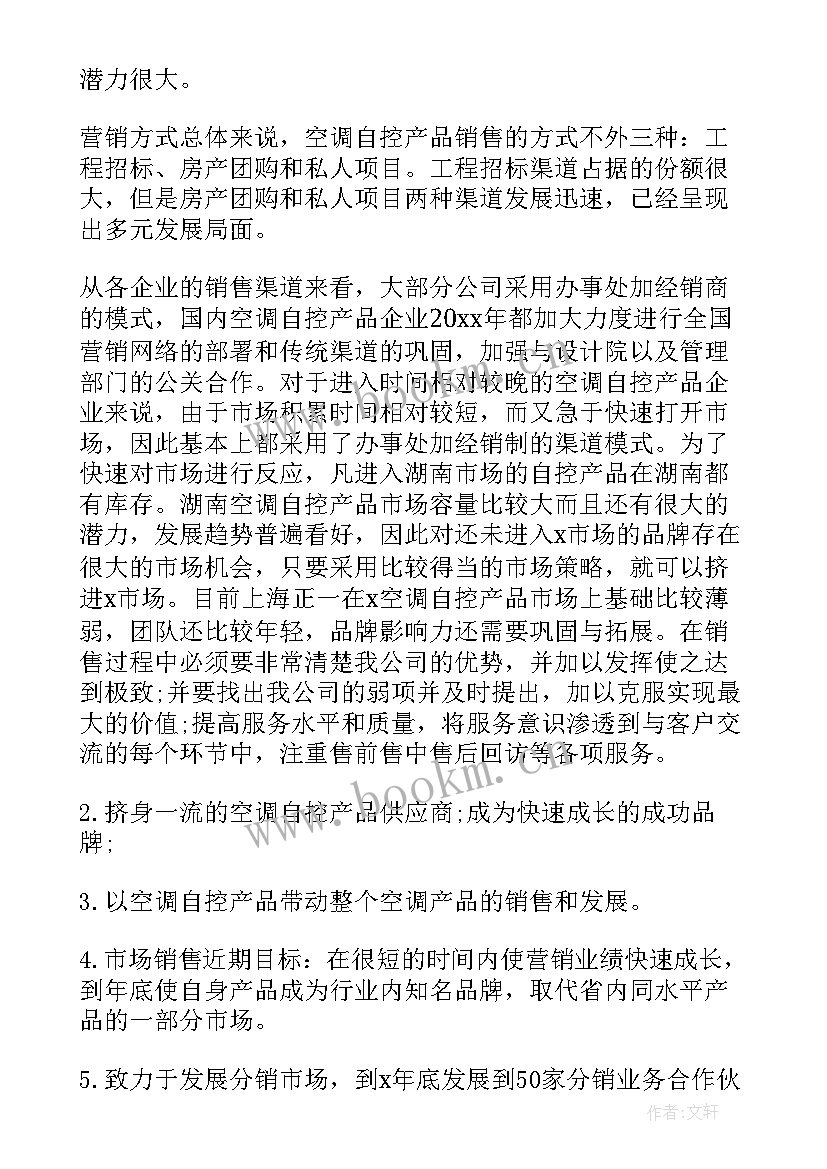 潜力很大。

营销方式总体来说，空调自控产品销售的方式不外三种：工程招标、房产团购和私人项目。工程招标渠道占据的份额很大，但是房产团购和私人项目两种渠道发展迅速，已经呈现出多元发展局面。

从各企业的销售渠道来看，大部分公司采用办事处加经销商的模式，国内空调自控产品企业20xx年都加大力度进行全国营销网络的部署和传统渠道的巩固，加强与设计院以及管理部门的公关合作。对于进入时间相对较晚的空调自控产品企业来说，由于市场积累时间相对较短，而又急于快速打开市场，因此基本上都采用了办事处加经销制的渠道模式。为了快速对市场进行反应，凡进入湖南市场的自控产品在湖南都有库存。湖南空调自控产品市场容量比较大而且还有很大的潜力，发展趋势普遍看好，因此对还未进入x市场的品牌存在很大的市场机会，只要采用比较得当的市场策略，就可以挤进x市场。目前上海正一在x空调自控产品市场上基础比较薄弱，团队还比较年轻，品牌影响力还需要巩固与拓展。在销售过程中必须要非常清楚我公司的优势，并加以发挥使之达到极致;并要找出我公司的弱项并及时提出，加以克服实现最大的价值;提高服务水平和质量，将服务意识渗透到与客户交流的每个环节中，注重售前售中售后回访等各项服务。

2.挤身一流的空调自控产品供应商;成为快速成长的成功品牌;

3.以空调自控产品带动整个空调产品的销售和发展。

4.市场销售近期目标：在很短的时间内使营销业绩快速成长，到年底使自身产品成为行业内知名品牌，取代省内同水平产品的一部分市场。

5.致力于发展分销市场，到x年底发展到50家分销业务合作伙

www.bookm.cn

作者：文轩